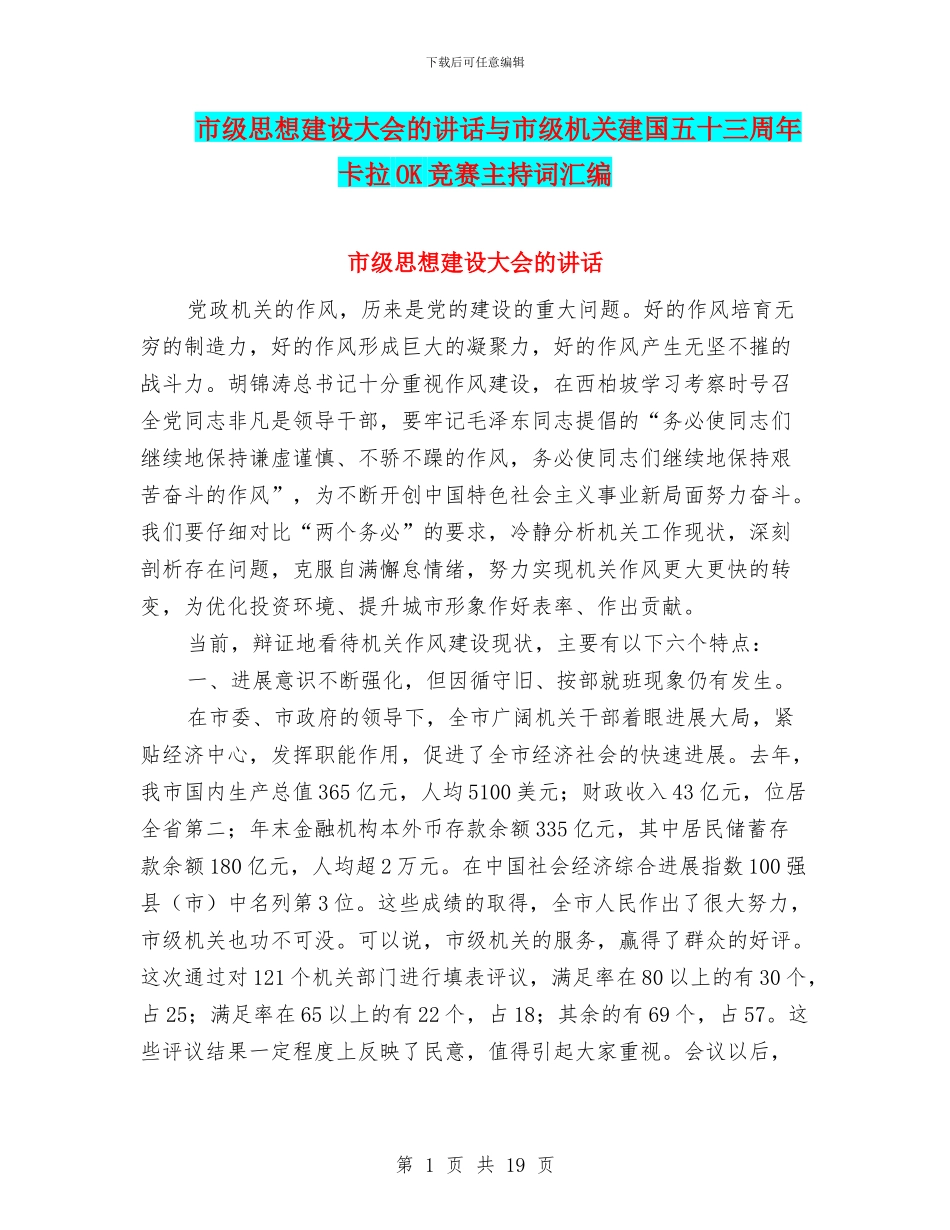 下载后可任意编辑

市级思想建设大会的讲话与市级机关建国五十三周年卡拉OK竞赛主持词汇编

市级思想建设大会的讲话

党政机关的作风，历来是党的建设的重大问题。好的作风培育无穷的制造力，好的作风形成巨大的凝聚力，好的作风产生无坚不摧的战斗力。胡锦涛总书记十分重视作风建设，在西柏坡学习考察时号召全党同志非凡是领导干部，要牢记毛泽东同志提倡的“务必使同志们继续地保持谦虚谨慎、不骄不躁的作风，务必使同志们继续地保持艰苦奋斗的作风”，为不断开创中国特色社会主义事业新局面努力奋斗。我们要仔细对比“两个务必”的要求，冷静分析机关工作现状，深刻剖析存在问题，克服自满懈怠情绪，努力实现机关作风更大更快的转变，为优化投资环境、提升城市形象作好表率、作出贡献。

当前，辩证地看待机关作风建设现状，主要有以下六个特点：

一、进展意识不断强化，但因循守旧、按部就班现象仍有发生。

在市委、市政府的领导下，全市广阔机关干部着眼进展大局，紧贴经济中心，发挥职能作用，促进了全市经济社会的快速进展。去年，我市国内生产总值365亿元，人均5100美元；财政收入43亿元，位居全省第二；年末金融机构本外币存款余额335亿元，其中居民储蓄存款余额180亿元，人均超2万元。在中国社会经济综合进展指数100强县（市）中名列第3位。这些成绩的取得，全市人民作出了很大努力，市级机关也功不可没。可以说，市级机关的服务，赢得了群众的好评。这次通过对121个机关部门进行填表评议，满足率在80以上的有30个，占25；满足率在65以上的有22个，占18；其余的有69个，占57。这些评议结果一定程度上反映了民意，值得引起大家重视。会议以后，

第 1 页 共 19 页